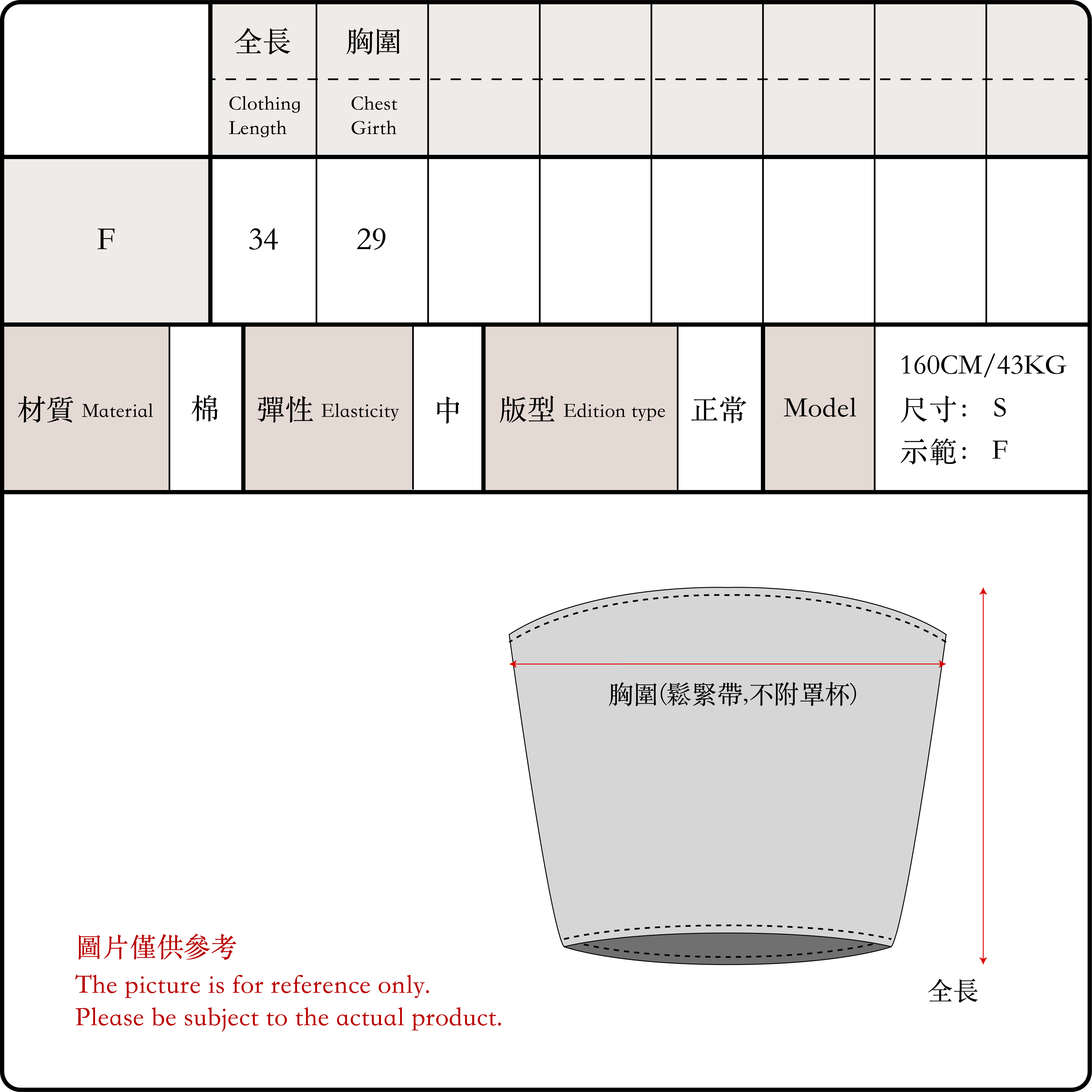 | | 全長 Clothing Length | 胸圍 Chest Girth | | | | | | |
|---|---|---|---|---|---|---|---|---|
| F | 34 | 29 | | | | | | |

| 材質 Material | 棉 | 彈性 Elasticity | 中 | 版型 Edition type | 正常 | Model | 160CM/43KG 尺寸: S 示範: F |
|---|---|---|---|---|---|---|---|

胸圍(鬆緊帶,不附罩杯)

全長

圖片僅供參考
The picture is for reference only.
Please be subject to the actual product.